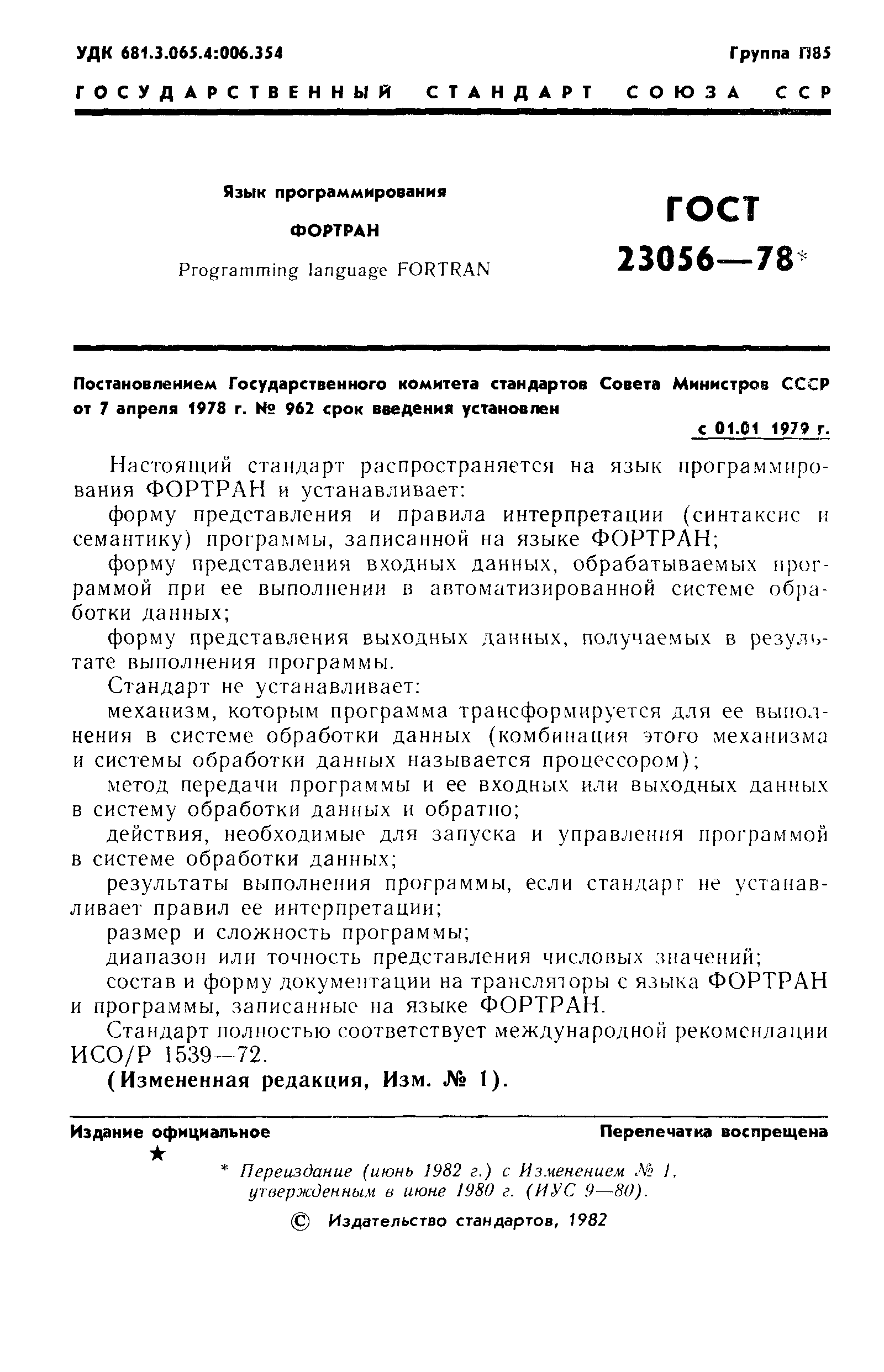 УДК 681.3.065.4:006.354

Группа П85

ГОСУДАРСТВЕННЫЙ СТАНДАРТ СОЮЗА ССР

Язык программирования

ФОРТРАН

Programming language FORTRAN

ГОСТ 23056—78*

Постановлением Государственного комитета стандартов Совета Министров СССР от 7 апреля 1978 г. № 962 срок введения установлен

с 01.01 1979 г.

Настоящий стандарт распространяется на язык программирования ФОРТРАН и устанавливает:

форму представления и правила интерпретации (синтаксис и семантику) программы, записанной на языке ФОРТРАН;

форму представления входных данных, обрабатываемых программой при ее выполнении в автоматизированной системе обработки данных;

форму представления выходных данных, получаемых в результате выполнения программы.

Стандарт не устанавливает:

механизм, которым программа трансформируется для ее выполнения в системе обработки данных (комбинация этого механизма и системы обработки данных называется процессором);

метод передачи программы и ее входных или выходных данных в систему обработки данных и обратно;

действия, необходимые для запуска и управления программой в системе обработки данных;

результаты выполнения программы, если стандарт не устанавливает правил ее интерпретации;

размер и сложность программы;

диапазон или точность представления числовых значений;

состав и форму документации на трансляторы с языка ФОРТРАН и программы, записанные на языке ФОРТРАН.

Стандарт полностью соответствует международной рекомендации ИСО/Р 1539—72.

(Измененная редакция, Изм. № 1).

Издание официальное

Перепечатка воспрещена

★

* Переиздание (июнь 1982 г.) с Изменением № 1, утвержденным в июне 1980 г. (ИУС 9—80).

© Издательство стандартов, 1982